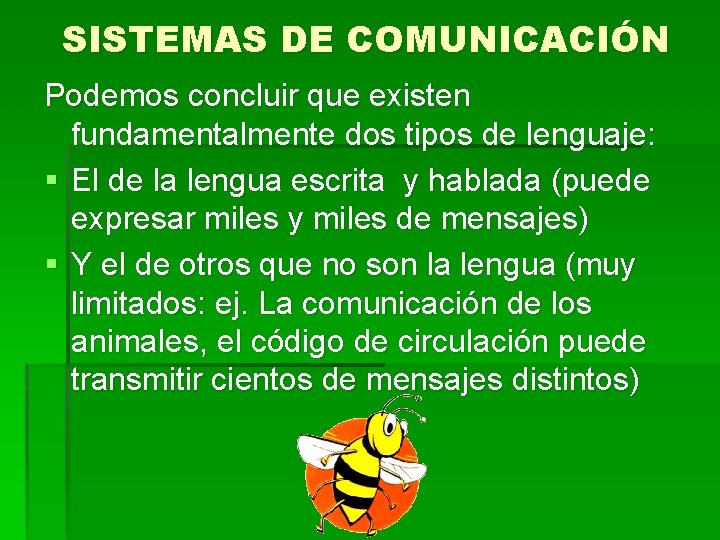 SISTEMAS DE COMUNICACIÓN

Podemos concluir que existen fundamentalmente dos tipos de lenguaje:

▪ El de la lengua escrita y hablada (puede expresar miles y miles de mensajes)

▪ Y el de otros que no son la lengua (muy limitados: ej. La comunicación de los animales, el código de circulación puede transmitir cientos de mensajes distintos)